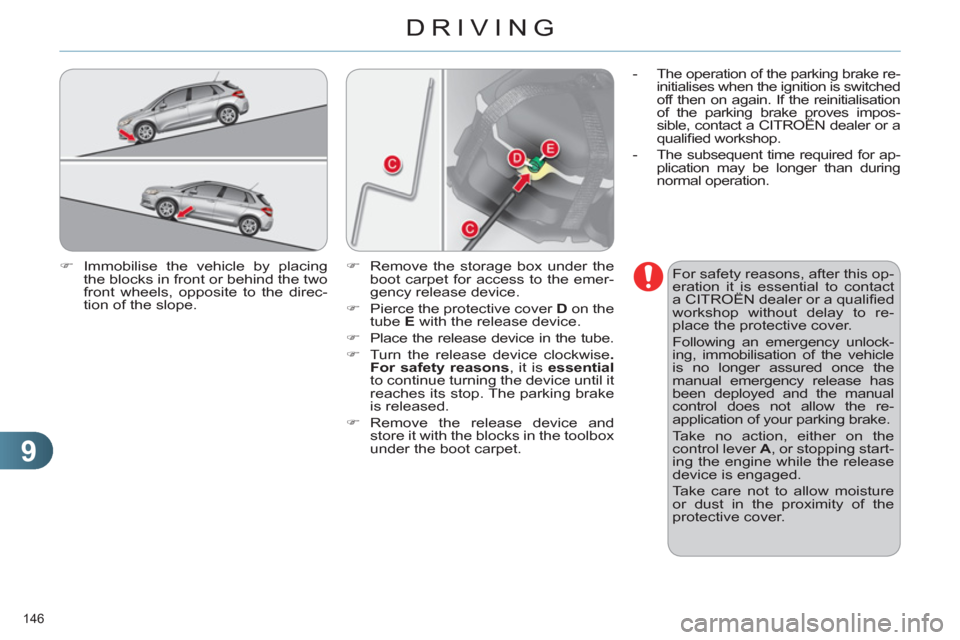 DRIVING

C

D

E

C

☞ Immobilise the vehicle by placing the blocks in front or behind the two front wheels, opposite to the direction of the slope.

☞ Remove the storage box under the boot carpet for access to the emergency release device.

☞ Pierce the protective cover **D** on the tube **E** with the release device.

☞ Place the release device in the tube.

☞ Turn the release device clockwise. **For safety reasons**, it is **essential** to continue turning the device until it reaches its stop. The parking brake is released.

☞ Remove the release device and store it with the blocks in the toolbox under the boot carpet.

- The operation of the parking brake reinitialises when the ignition is switched off then on again. If the reinitialisation of the parking brake proves impossible, contact a CITROËN dealer or a qualified workshop.

- The subsequent time required for application may be longer than during normal operation.

For safety reasons, after this operation it is essential to contact a CITROËN dealer or a qualified workshop without delay to replace the protective cover.

Following an emergency unlocking, immobilisation of the vehicle is no longer assured once the manual emergency release has been deployed and the manual control does not allow the reapplication of your parking brake.

Take no action, either on the control lever **A**, or stopping starting the engine while the release device is engaged.

Take care not to allow moisture or dust in the proximity of the protective cover.

9

146

carmanualsonline.info